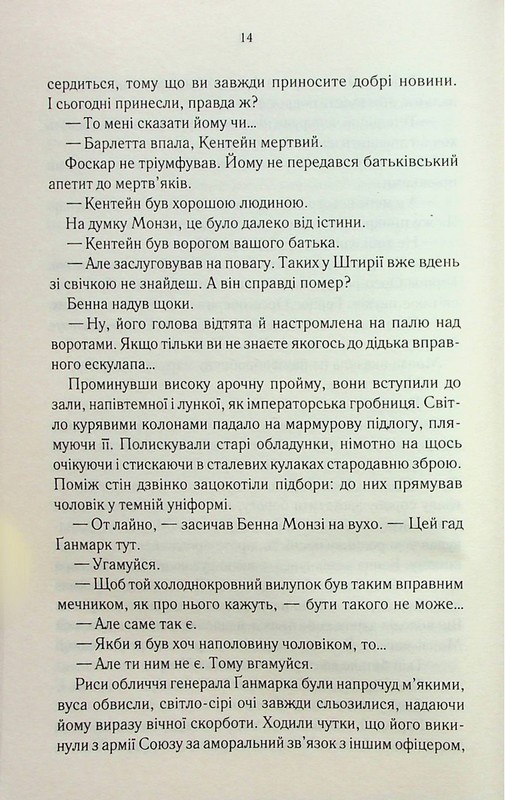 14

сердиться, тому що ви завжди приносите добрі новини. І сьогодні принесли, правда ж?

— То мені сказати йому чи...

— Барлетта впала, Кентейн мертвий.

Фоскар не тріумфував. Йому не передався батьківський апетит до мертв'яків.

— Кентейн був хорошою людиною.

На думку Монзи, це було далеко від істини.

— Кентейн був ворогом вашого батька.

— Але заслуговував на повагу. Таких у Штирії вже вдень зі свічкою не знайдеш. А він справді помер?

Бенна надув щоки.

— Ну, його голова відтята й настромлена на палю над воротами. Якщо тільки ви не знаєте якогось до дідька вправного ескулапа...

Проминувши високу арочну пройму, вони вступили до зали, напівтемної і лункої, як імператорська гробниця. Світло курявими колонами падало на мармурову підлогу, плямуючи її. Полискували старі обладунки, німотно на щось очікуючи і стискаючи в сталевих кулаках стародавню зброю. Поміж стін дзвінко зацокотіли підбори: до них прямував чоловік у темній уніформі.

— От лайно, — засичав Бенна Монзі на вухо. — Цей гад Ґанмарк тут.

— Угамуйся.

— Щоб той холоднокровний вилупок був таким вправним мечником, як про нього кажуть, — бути такого не може...

— Але саме так є.

— Якби я був хоч наполовину чоловіком, то...

— Але ти ним не є. Тому вгамуйся.

Риси обличчя генерала Ганмарка були напрочуд м'якими, вуса обвисли, світло-сірі очі завжди сльозилися, надаючи йому виразу вічної скорботи. Ходили чутки, що його викинули з армії Союзу за аморальний зв'язок з іншим офіцером,